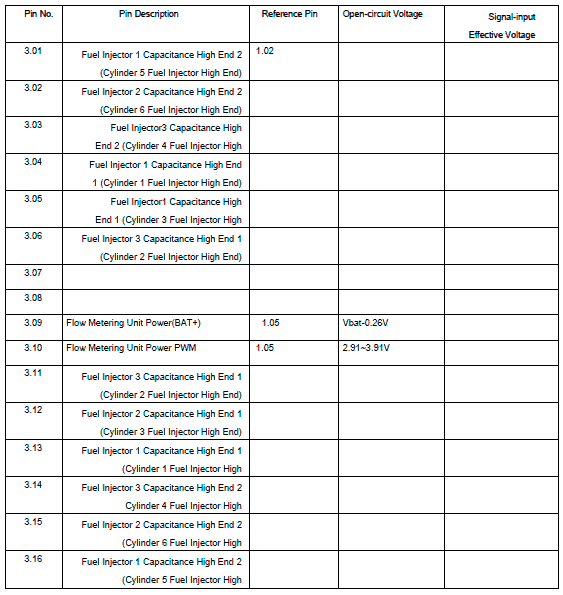 | Pin No. | Pin Description | Reference Pin | Open-circuit Voltage | Signal-input Effective Voltage |
|---|---|---|---|---|
| 3.01 | Fuel Injector 1 Capacitance High End 2 (Cylinder 5 Fuel Injector High End) | 1.02 | | |
| 3.02 | Fuel Injector 2 Capacitance High End 2 (Cylinder 6 Fuel Injector High End) | | | |
| 3.03 | Fuel Injector3 Capacitance High End 2 (Cylinder 4 Fuel Injector High | | | |
| 3.04 | Fuel Injector 1 Capacitance High End 1 (Cylinder 1 Fuel Injector High End) | | | |
| 3.05 | Fuel Injector1 Capacitance High End 1 (Cylinder 3 Fuel Injector High | | | |
| 3.06 | Fuel Injector 3 Capacitance High End 1 (Cylinder 2 Fuel Injector High End) | | | |
| 3.07 | | | | |
| 3.08 | | | | |
| 3.09 | Flow Metering Unit Power(BAT+) | 1.05 | Vbat-0.26V | |
| 3.10 | Flow Metering Unit Power PWM | 1.05 | 2.91~3.91V | |
| 3.11 | Fuel Injector 3 Capacitance High End 1 (Cylinder 2 Fuel Injector High End) | | | |
| 3.12 | Fuel Injector 2 Capacitance High End 1 (Cylinder 3 Fuel Injector High End) | | | |
| 3.13 | Fuel Injector 1 Capacitance High End 1 (Cylinder 1 Fuel Injector High | | | |
| 3.14 | Fuel Injector 3 Capacitance High End 2 Cylinder 4 Fuel Injector High | | | |
| 3.15 | Fuel Injector 2 Capacitance High End 2 (Cylinder 6 Fuel Injector High | | | |
| 3.16 | Fuel Injector 1 Capacitance High End 2 (Cylinder 5 Fuel Injector High | | | |